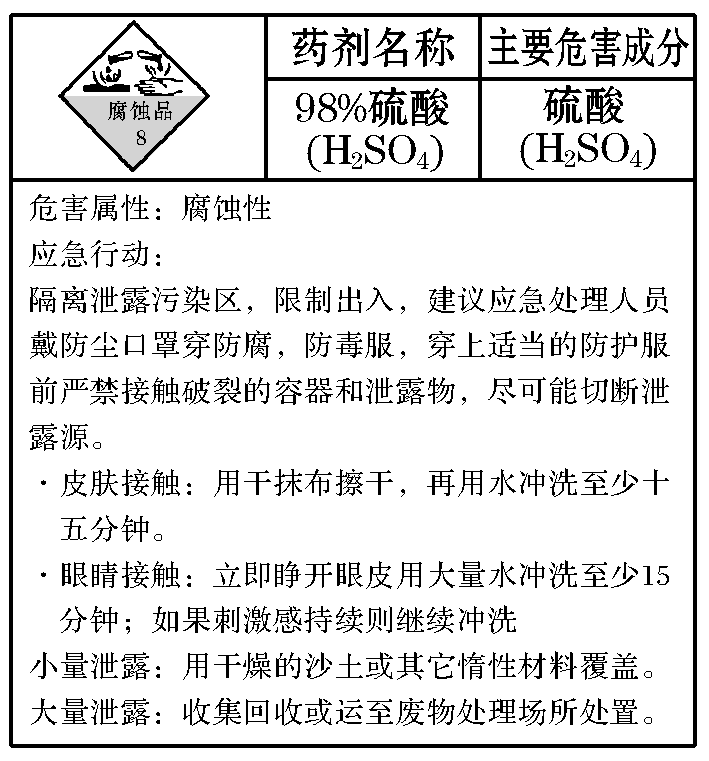 腐蚀品
8

| 药剂名称 | 主要危害成分 |
|---|---|
| 98%硫酸 ($H_2SO_4$) | 硫酸 ($H_2SO_4$) |

危害属性：腐蚀性
应急行动：
隔离泄露污染区，限制出入，建议应急处理人员戴防尘口罩穿防腐，防毒服，穿上适当的防护服前严禁接触破裂的容器和泄露物，尽可能切断泄露源。
· 皮肤接触：用干抹布擦干，再用水冲洗至少十五分钟。
· 眼睛接触：立即睁开眼皮用大量水冲洗至少15分钟；如果刺激感持续则继续冲洗
小量泄露：用干燥的沙土或其它惰性材料覆盖。
大量泄露：收集回收或运至废物处理场所处置。